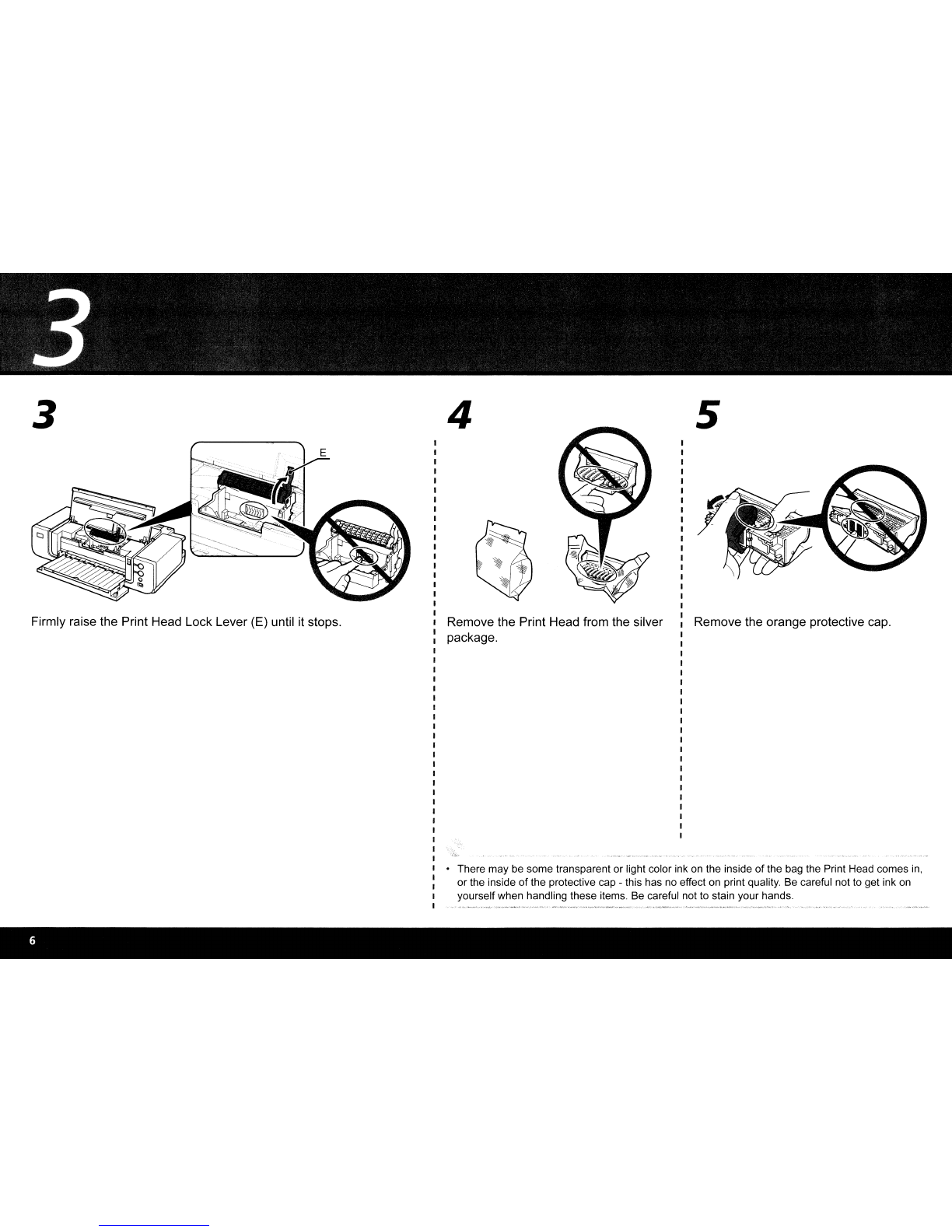 3

3

E

Firmly raise the Print Head Lock Lever (E) until it stops.

4

Remove the Print Head from the silver package.

5

Remove the orange protective cap.

• There may be some transparent or light color ink on the inside of the bag the Print Head comes in, or the inside of the protective cap - this has no effect on print quality. Be careful not to get ink on yourself when handling these items. Be careful not to stain your hands.

6